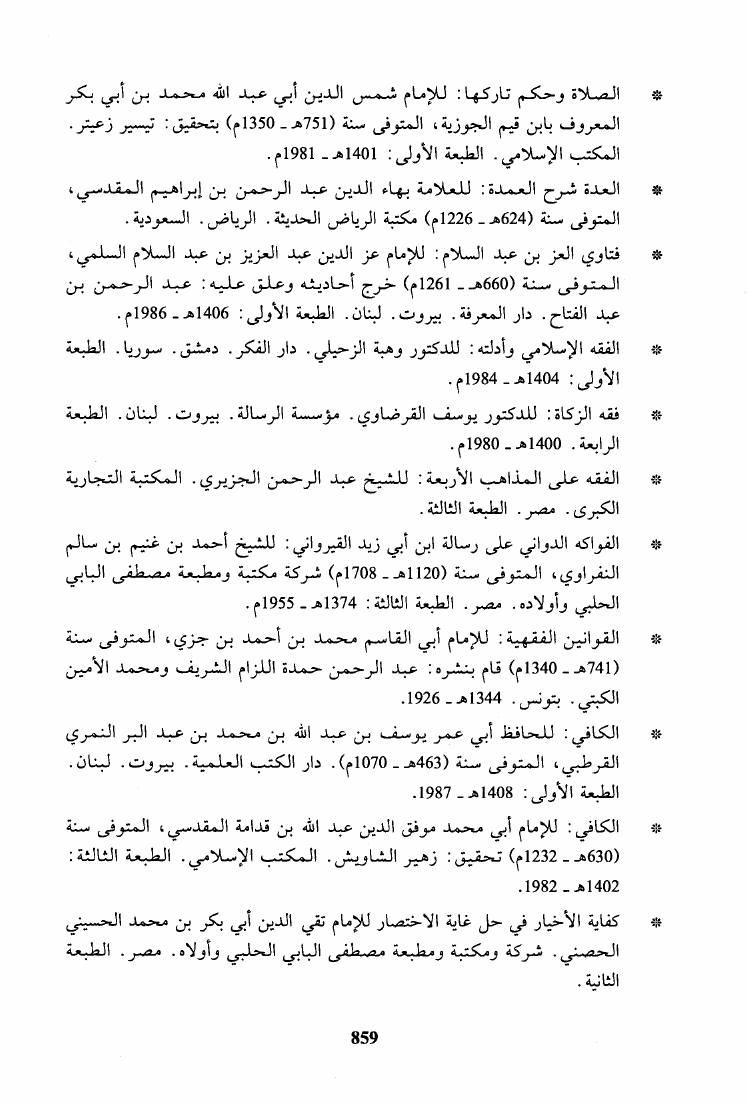 * الصلاة وحكم تاركها: للإمام شمس الدين أبي عبد الله محمد بن أبي بكر المعروف بابن قيم الجوزية، المتوفى سنة (751هـ ـ 1350م) بتحقيق: تيسير زعيتر. المكتب الإسلامي. الطبعة الأولى: 1401هـ ـ 1981م.

* العدة شرح العمدة: للعلامة بهاء الدين عبد الرحمن بن إبراهيم المقدسي، المتوفى سنة (624هـ ـ 1226م) مكتبة الرياض الحديثة. الرياض. السعودية.

* فتاوي العز بن عبد السلام: للإمام عز الدين عبد العزيز بن عبد السلام السلمي، المتوفى سنة (660هـ ـ 1261م) خرج أحاديثه وعلق عليه: عبد الرحمن بن عبد الفتاح. دار المعرفة. بيروت. لبنان. الطبعة الأولى: 1406هـ ـ 1986م.

* الفقه الإسلامي وأدلته: للدكتور وهبة الزحيلي. دار الفكر. دمشق. سوريا. الطبعة الأولى: 1404هـ ـ 1984م.

* فقه الزكاة: للدكتور يوسف القرضاوي. مؤسسة الرسالة. بيروت. لبنان. الطبعة الرابعة. 1400هـ ـ 1980م.

* الفقه على المذاهب الأربعة: للشيخ عبد الرحمن الجزيري. المكتبة التجارية الكبرى. مصر. الطبعة الثالثة.

* الفواكه الدواني على رسالة ابن أبي زيد القيرواني: للشيخ أحمد بن غنيم بن سالم النفراوي، المتوفى سنة (1120هـ ـ 1708م) شركة مكتبة ومطبعة مصطفى البابي الحلبي وأولاده. مصر. الطبعة الثالثة: 1374هـ ـ 1955م.

* القوانين الفقهية: للإمام أبي القاسم محمد بن أحمد بن جزي، المتوفى سنة (741هـ ـ 1340م) قام بنشره: عبد الرحمن حمدة اللزام الشريف ومحمد الأمين الكبتي. بتونس. 1344هـ ـ 1926.

* الكافي: للحافظ أبي عمر يوسف بن عبد الله بن محمد بن عبد البر النمري القرطبي، المتوفى سنة (463هـ ـ 1070م). دار الكتب العلمية. بيروت. لبنان. الطبعة الأولى: 1408هـ ـ 1987.

* الكافي: للإمام أبي محمد موفق الدين عبد الله بن قدامة المقدسي، المتوفى سنة (630هـ ـ 1232م) تحقيق: زهير الشاويش. المكتب الإسلامي. الطبعة الثالثة: 1402هـ ـ 1982.

* كفاية الأخيار في حل غاية الاختصار للإمام تقي الدين أبي بكر بن محمد الحسيني الحصني. شركة ومكتبة ومطبعة مصطفى البابي الحلبي وأولاه. مصر. الطبعة الثانية.

859